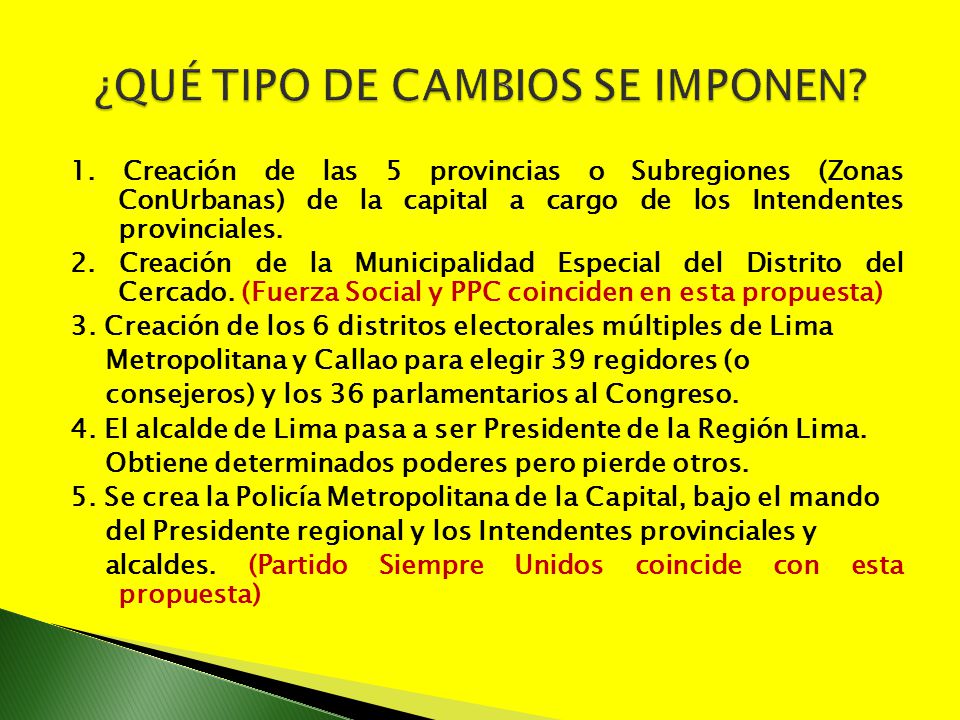 ¿QUÉ TIPO DE CAMBIOS SE IMPONEN?

1. Creación de las 5 provincias o Subregiones (Zonas ConUrbanas) de la capital a cargo de los Intendentes provinciales.

2. Creación de la Municipalidad Especial del Distrito del Cercado. (Fuerza Social y PPC coinciden en esta propuesta)

3. Creación de los 6 distritos electorales múltiples de Lima Metropolitana y Callao para elegir 39 regidores (o consejeros) y los 36 parlamentarios al Congreso.

4. El alcalde de Lima pasa a ser Presidente de la Región Lima. Obtiene determinados poderes pero pierde otros.

5. Se crea la Policía Metropolitana de la Capital, bajo el mando del Presidente regional y los Intendentes provinciales y alcaldes. (Partido Siempre Unidos coincide con esta propuesta)